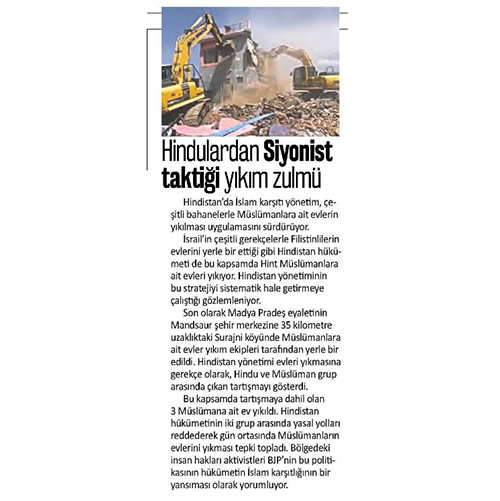 Hindulardan Siyonist taktiği yıkım zulmü

Hindistan'da İslam karşıtı yönetim, çeşitli bahanelerle Müslümanlara ait evlerin yıkılması uygulamasını sürdürüyor.

İsrail'in çeşitli gerekçelerle Filistinlilerin evlerini yerle bir ettiği gibi Hindistan hükümeti de bu kapsamda Hint Müslümanlara ait evleri yıkıyor. Hindistan yönetiminin bu stratejiyi sistematik hale getirmeye çalıştığı gözlemleniyor.

Son olarak Madya Pradeş eyaletinin Mandsaur şehir merkezine 35 kilometre uzaklıktaki Surajni köyünde Müslümanlara ait evler yıkım ekipleri tarafından yerle bir edildi. Hindistan yönetimi evleri yıkmasına gerekçe olarak, Hindu ve Müslüman grup arasında çıkan tartışmayı gösterdi.

Bu kapsamda tartışmaya dahil olan 3 Müslümana ait ev yıkıldı. Hindistan hükümetinin iki grup arasında yasal yolları reddederek gün ortasında Müslümanların evlerini yıkması tepki topladı. Bölgedeki insan hakları aktivistleri BJP'nin bu politikasının hükümetin İslam karşıtlığının bir yansıması olarak yorumluyor.